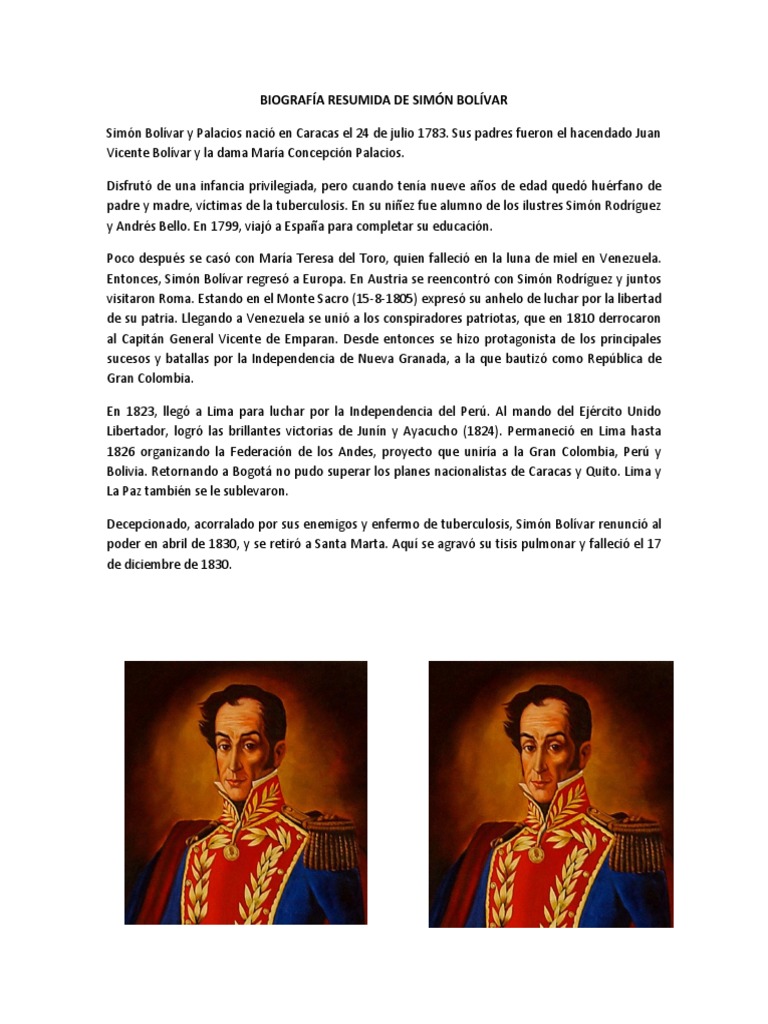 BIOGRAFÍA RESUMIDA DE SIMÓN BOLÍVAR

Simón Bolívar y Palacios nació en Caracas el 24 de julio 1783. Sus padres fueron el hacendado Juan Vicente Bolívar y la dama María Concepción Palacios.

Disfrutó de una infancia privilegiada, pero cuando tenía nueve años de edad quedó huérfano de padre y madre, víctimas de la tuberculosis. En su niñez fue alumno de los ilustres Simón Rodríguez y Andrés Bello. En 1799, viajó a España para completar su educación.

Poco después se casó con María Teresa del Toro, quien falleció en la luna de miel en Venezuela. Entonces, Simón Bolívar regresó a Europa. En Austria se reencontró con Simón Rodríguez y juntos visitaron Roma. Estando en el Monte Sacro (15-8-1805) expresó su anhelo de luchar por la libertad de su patria. Llegando a Venezuela se unió a los conspiradores patriotas, que en 1810 derrocaron al Capitán General Vicente de Emparan. Desde entonces se hizo protagonista de los principales sucesos y batallas por la Independencia de Nueva Granada, a la que bautizó como República de Gran Colombia.

En 1823, llegó a Lima para luchar por la Independencia del Perú. Al mando del Ejército Unido Libertador, logró las brillantes victorias de Junín y Ayacucho (1824). Permaneció en Lima hasta 1826 organizando la Federación de los Andes, proyecto que uniría a la Gran Colombia, Perú y Bolivia. Retornando a Bogotá no pudo superar los planes nacionalistas de Caracas y Quito. Lima y La Paz también se le sublevaron.

Decepcionado, acorralado por sus enemigos y enfermo de tuberculosis, Simón Bolívar renunció al poder en abril de 1830, y se retiró a Santa Marta. Aquí se agravó su tisis pulmonar y falleció el 17 de diciembre de 1830.